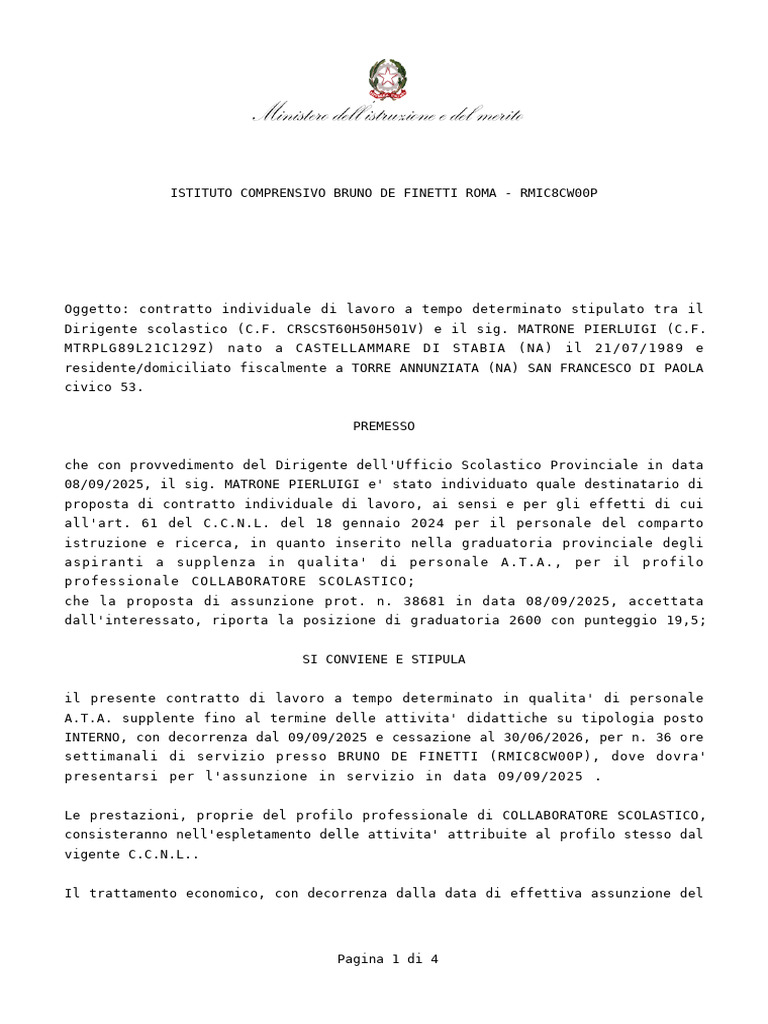 Ministero dell'istruzione e del merito

ISTITUTO COMPRENSIVO BRUNO DE FINETTI ROMA - RMIC8CW00P

Oggetto: contratto individuale di lavoro a tempo determinato stipulato tra il Dirigente scolastico (C.F. CRSCST60H50H501V) e il sig. MATRONE PIERLUIGI (C.F. MTRPLG89L21C129Z) nato a CASTELLAMMARE DI STABIA (NA) il 21/07/1989 e residente/domiciliato fiscalmente a TORRE ANNUNZIATA (NA) SAN FRANCESCO DI PAOLA civico 53.

PREMESSO

che con provvedimento del Dirigente dell'Ufficio Scolastico Provinciale in data 08/09/2025, il sig. MATRONE PIERLUIGI e' stato individuato quale destinatario di proposta di contratto individuale di lavoro, ai sensi e per gli effetti di cui all'art. 61 del C.C.N.L. del 18 gennaio 2024 per il personale del comparto istruzione e ricerca, in quanto inserito nella graduatoria provinciale degli aspiranti a supplenza in qualita' di personale A.T.A., per il profilo professionale COLLABORATORE SCOLASTICO;
che la proposta di assunzione prot. n. 38681 in data 08/09/2025, accettata dall'interessato, riporta la posizione di graduatoria 2600 con punteggio 19,5;

SI CONVIENE E STIPULA

il presente contratto di lavoro a tempo determinato in qualita' di personale A.T.A. supplente fino al termine delle attivita' didattiche su tipologia posto INTERNO, con decorrenza dal 09/09/2025 e cessazione al 30/06/2026, per n. 36 ore settimanali di servizio presso BRUNO DE FINETTI (RMIC8CW00P), dove dovra' presentarsi per l'assunzione in servizio in data 09/09/2025 .

Le prestazioni, proprie del profilo professionale di COLLABORATORE SCOLASTICO, consisteranno nell'espletamento delle attivita' attribuite al profilo stesso dal vigente C.C.N.L..

Il trattamento economico, con decorrenza dalla data di effettiva assunzione del

Pagina 1 di 4